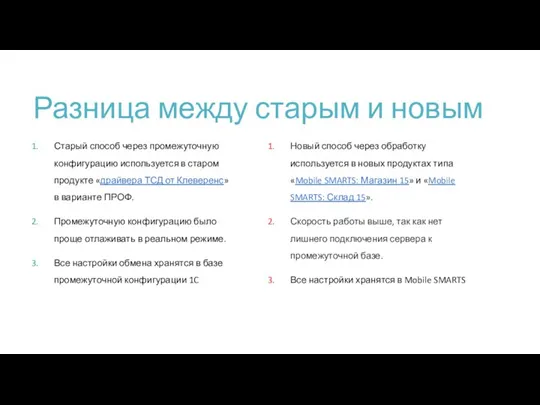 Разница между старым и новым

1. Старый способ через промежуточную конфигурацию используется в старом продукте «драйвера ТСД от Клеверенс» в варианте ПРОФ.

2. Промежуточную конфигурацию было проще отлаживать в реальном режиме.

3. Все настройки обмена хранятся в базе промежуточной конфигурации 1С

1. Новый способ через обработку используется в новых продуктах типа «Mobile SMARTS: Магазин 15» и «Mobile SMARTS: Склад 15».

2. Скорость работы выше, так как нет лишнего подключения сервера к промежуточной базе.

3. Все настройки хранятся в Mobile SMARTS